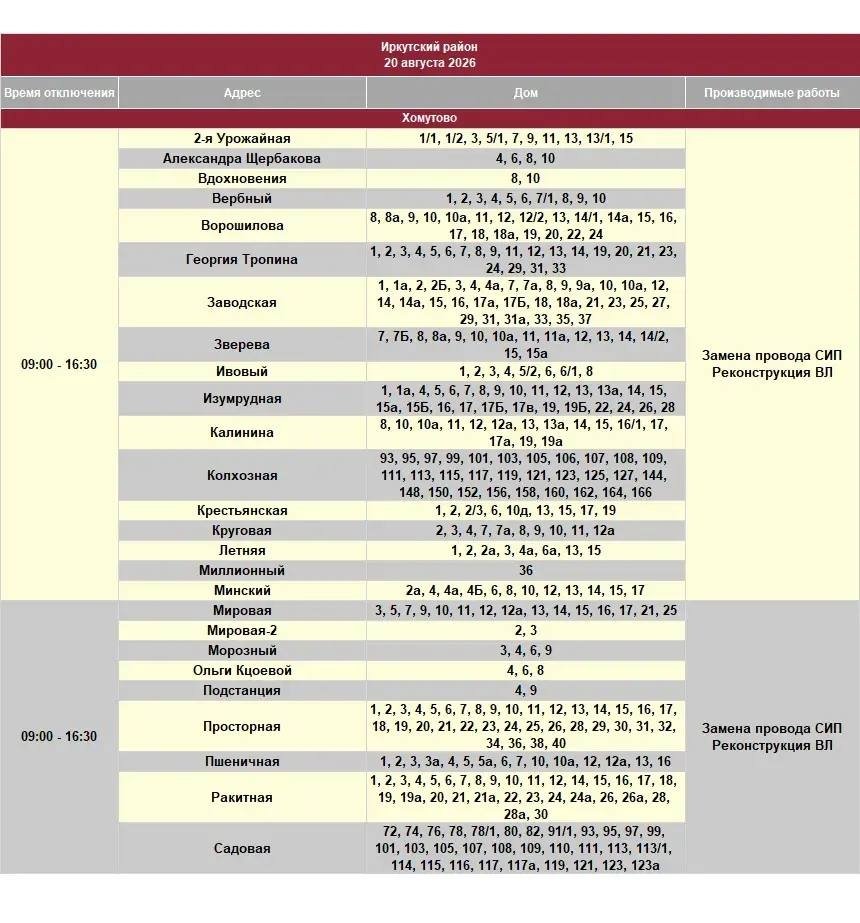 Иркутский район
20 августа 2026

| Время отключения | Адрес | Дом | Производимые работы |
|---|---|---|---|
| Хомутово | | | |
| 09:00 - 16:30 | 2-я Урожайная | 1/1, 1/2, 3, 5/1, 7, 9, 11, 13, 13/1, 15 | Замена провода СИП Реконструкция ВЛ |
| | Александра Щербакова | 4, 6, 8, 10 | |
| | Вдохновения | 8, 10 | |
| | Вербный | 1, 2, 3, 4, 5, 6, 7/1, 8, 9, 10 | |
| | Ворошилова | 8, 8а, 9, 10, 10а, 11, 12, 12/2, 13, 14/1, 14а, 15, 16, 17, 18, 18а, 19, 20, 22, 24 | |
| | Георгия Тропина | 1, 2, 3, 4, 5, 6, 7, 8, 9, 11, 12, 13, 14, 19, 20, 21, 23, 24, 29, 31, 33 | |
| | Заводская | 1, 1а, 2, 2Б, 3, 4, 4а, 7, 7а, 8, 9, 9а, 10, 10а, 12, 14, 14а, 15, 16, 17а, 17Б, 18, 18а, 21, 23, 25, 27, 29, 31, 31а, 33, 35, 37 | |
| | Зверева | 7, 7Б, 8, 8а, 9, 10, 10а, 11, 11а, 12, 13, 14, 14/2, 15, 15а | |
| | Ивовый | 1, 2, 3, 4, 5/2, 6, 6/1, 8 | |
| | Изумрудная | 1, 1а, 4, 5, 6, 7, 8, 9, 10, 11, 12, 13, 13а, 14, 15, 15а, 15Б, 16, 17, 17Б, 17в, 19, 19Б, 22, 24, 26, 28 | |
| | Калинина | 8, 10, 10а, 11, 12, 12а, 13, 13а, 14, 15, 16/1, 17, 17а, 19, 19а | |
| | Колхозная | 93, 95, 97, 99, 101, 103, 105, 106, 107, 108, 109, 111, 113, 115, 117, 119, 121, 123, 125, 127, 144, 148, 150, 152, 156, 158, 160, 162, 164, 166 | |
| | Крестьянская | 1, 2, 2/3, 6, 10д, 13, 15, 17, 19 | |
| | Круговая | 2, 3, 4, 7, 7а, 8, 9, 10, 11, 12а | |
| | Летняя | 1, 2, 2а, 3, 4а, 6а, 13, 15 | |
| | Миллионный | 36 | |
| | Минский | 2а, 4, 4а, 4Б, 6, 8, 10, 12, 13, 14, 15, 17 | |
| 09:00 - 16:30 | Мировая | 3, 5, 7, 9, 10, 11, 12, 12а, 13, 14, 15, 16, 17, 21, 25 | Замена провода СИП Реконструкция ВЛ |
| | Мировая-2 | 2, 3 | |
| | Морозный | 3, 4, 6, 9 | |
| | Ольги Кцоевой | 4, 6, 8 | |
| | Подстанция | 4, 9 | |
| | Просторная | 1, 2, 3, 4, 5, 6, 7, 8, 9, 10, 11, 12, 13, 14, 15, 16, 17, 18, 19, 20, 21, 22, 23, 24, 25, 26, 28, 29, 30, 31, 32, 34, 36, 38, 40 | |
| | Пшеничная | 1, 2, 3, 3а, 4, 5, 5а, 6, 7, 10, 10а, 12, 12а, 13, 16 | |
| | Ракитная | 1, 2, 3, 4, 5, 6, 7, 8, 9, 10, 11, 12, 14, 15, 16, 17, 18, 19, 19а, 20, 21, 21а, 22, 23, 24, 24а, 26, 26а, 28, 28а, 30 | |
| | Садовая | 72, 74, 76, 78, 78/1, 80, 82, 91/1, 93, 95, 97, 99, 101, 103, 105, 107, 108, 109, 110, 111, 113, 113/1, 114, 115, 116, 117, 117а, 119, 121, 123, 123а | |